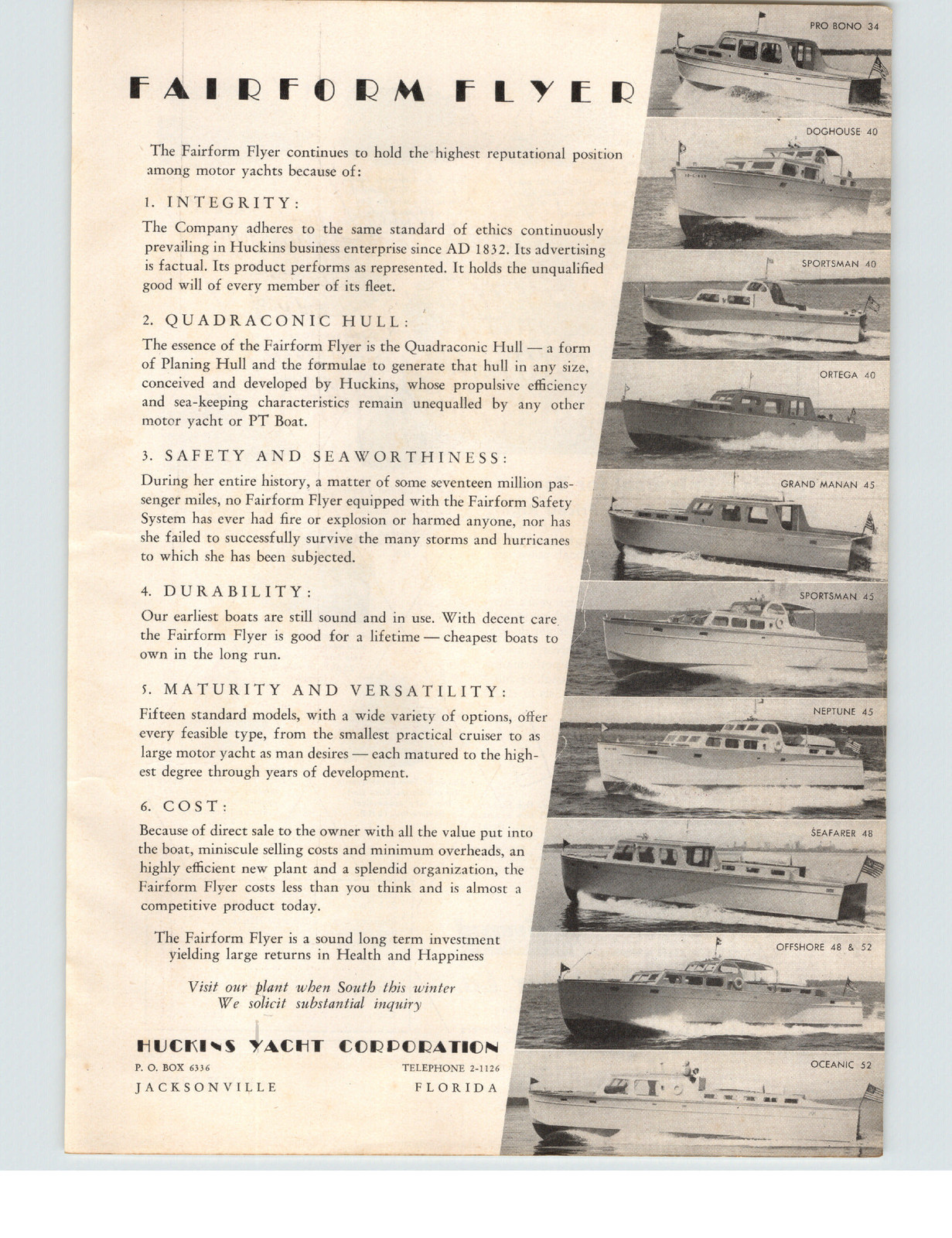 FAIRFORM FLYER

The Fairform Flyer continues to hold the highest reputational position among motor yachts because of:

1. INTEGRITY:

The Company adheres to the same standard of ethics continuously prevailing in Huckins business enterprise since AD 1832. Its advertising is factual. Its product performs as represented. It holds the unqualified good will of every member of its fleet.

2. QUADRACONIC HULL:

The essence of the Fairform Flyer is the Quadraconic Hull — a form of Planing Hull and the formulae to generate that hull in any size, conceived and developed by Huckins, whose propulsive efficiency and sea-keeping characteristics remain unequalled by any other motor yacht or PT Boat.

3. SAFETY AND SEAWORTHINESS:

During her entire history, a matter of some seventeen million passenger miles, no Fairform Flyer equipped with the Fairform Safety System has ever had fire or explosion or harmed anyone, nor has she failed to successfully survive the many storms and hurricanes to which she has been subjected.

4. DURABILITY:

Our earliest boats are still sound and in use. With decent care the Fairform Flyer is good for a lifetime — cheapest boats to own in the long run.

5. MATURITY AND VERSATILITY:

Fifteen standard models, with a wide variety of options, offer every feasible type, from the smallest practical cruiser to as large motor yacht as man desires — each matured to the highest degree through years of development.

6. COST:

Because of direct sale to the owner with all the value put into the boat, miniscule selling costs and minimum overheads, an highly efficient new plant and a splendid organization, the Fairform Flyer costs less than you think and is almost a competitive product today.

The Fairform Flyer is a sound long term investment yielding large returns in Health and Happiness

Visit our plant when South this winter
We solicit substantial inquiry

HUCKINS YACHT CORPORATION
P. O. BOX 6336 TELEPHONE 2-1126
JACKSONVILLE FLORIDA

PRO BONO 34
DOGHOUSE 40
SPORTSMAN 40
ORTEGA 40
GRAND MANAN 45
SPORTSMAN 45
NEPTUNE 45
SEAFARER 48
OFFSHORE 48 & 52
OCEANIC 52